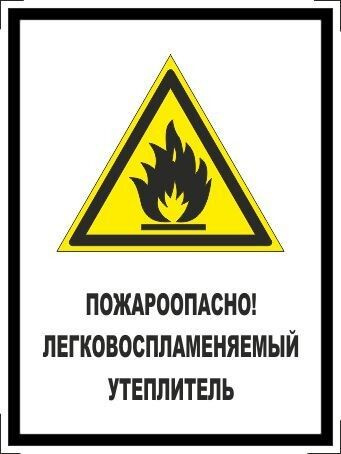 ПОЖАРООПАСНО!
ЛЕГКОВОСПЛАМЕНЯЕМЫЙ
УТЕПЛИТЕЛЬ